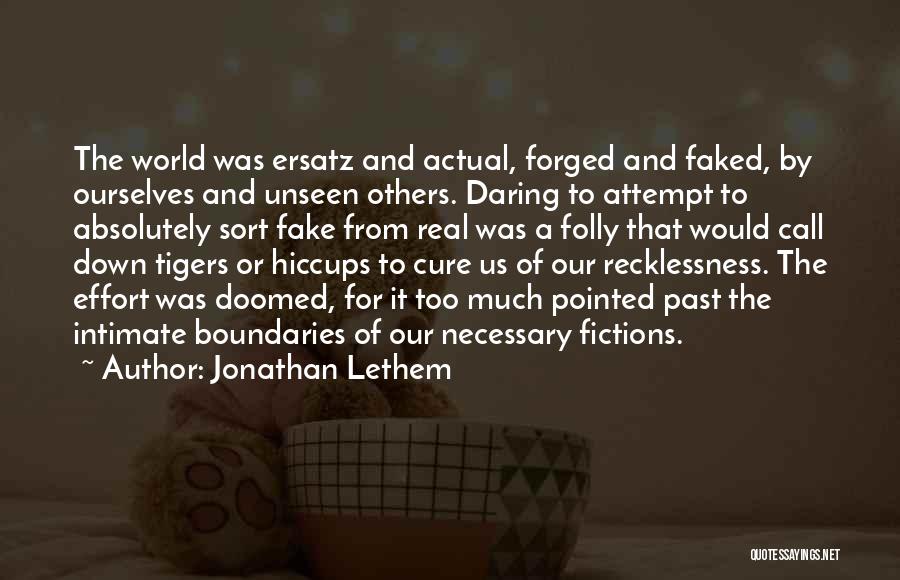 The world was ersatz and actual, forged and faked, by ourselves and unseen others. Daring to attempt to absolutely sort fake from real was a folly that would call down tigers or hiccups to cure us of our recklessness. The effort was doomed, for it too much pointed past the intimate boundaries of our necessary fictions.
~ Author: Jonathan Lethem

QUOTESSAYINGS.NET